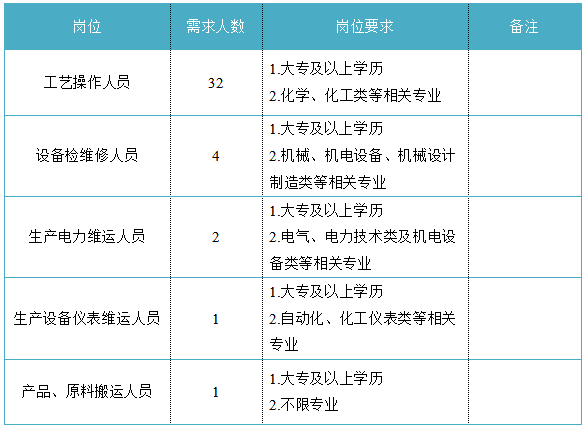 | 岗位 | 需求人数 | 岗位要求 | 备注 |
|---|---|---|---|
| 工艺操作人员 | 32 | 1.大专及以上学历 2.化学、化工类等相关专业 | |
| 设备检维修人员 | 4 | 1.大专及以上学历 2.机械、机电设备、机械设计制造类等相关专业 | |
| 生产电力维运人员 | 2 | 1.大专及以上学历 2.电气、电力技术类及机电设备类等相关专业 | |
| 生产设备仪表维运人员 | 1 | 1.大专及以上学历 2.自动化、化工仪表类等相关专业 | |
| 产品、原料搬运人员 | 1 | 1.大专及以上学历 2.不限专业 | |